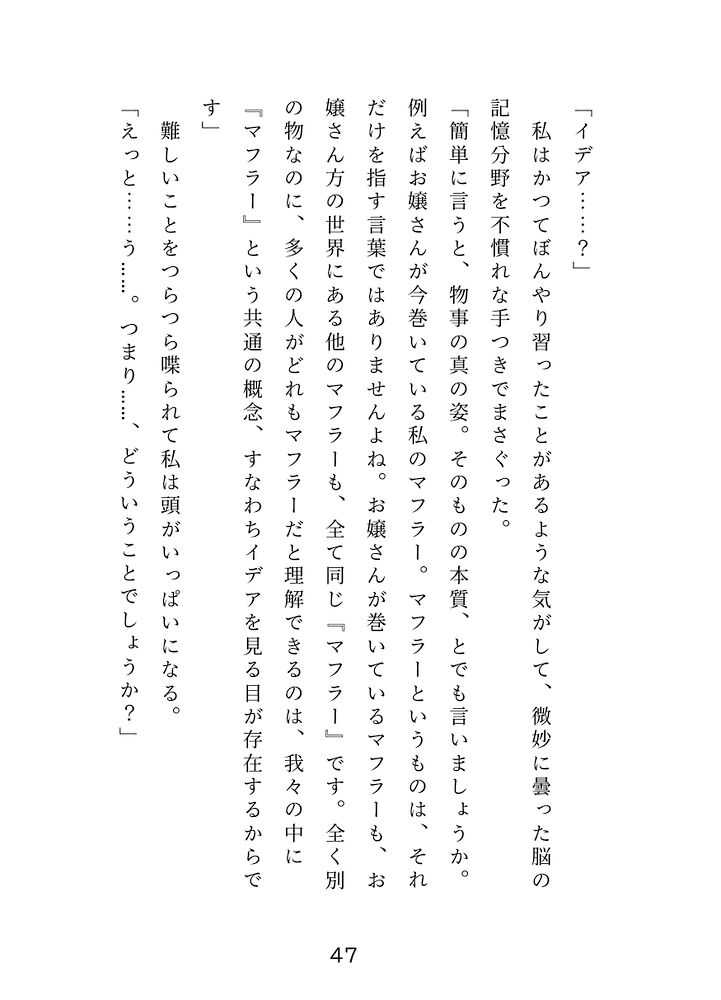 「イデア……？」

私はかつてぼんやり習ったことがあるような気がして、微妙に曇った脳の記憶分野を不慣れな手つきでまさぐった。

「簡単に言うと、物事の真の姿。そのものの本質、とでも言いましょうか。例えばお嬢さんが今巻いている私のマフラー。マフラーというものは、それだけを指す言葉ではありませんよね。お嬢さんが巻いているマフラーも、お嬢さん方の世界にある他のマフラーも、全て同じ『マフラー』です。全く別の物なのに、多くの人がどれもマフラーだと理解できるのは、我々の中に『マフラー』という共通の概念、すなわちイデアを見る目が存在するからです」

難しいことをつらつら喋られて私は頭がいっぱいになる。

「えっと……う……。つまり……、どういうことでしょうか？」

47